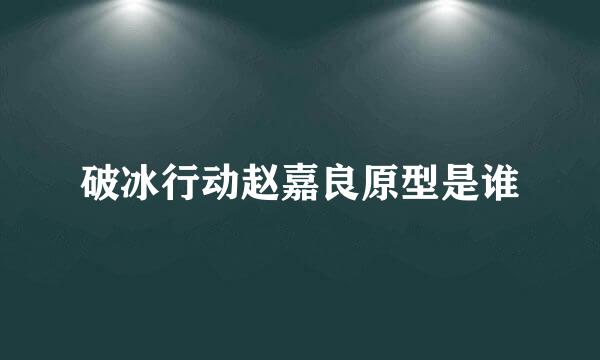 破冰行动赵嘉良原型是谁